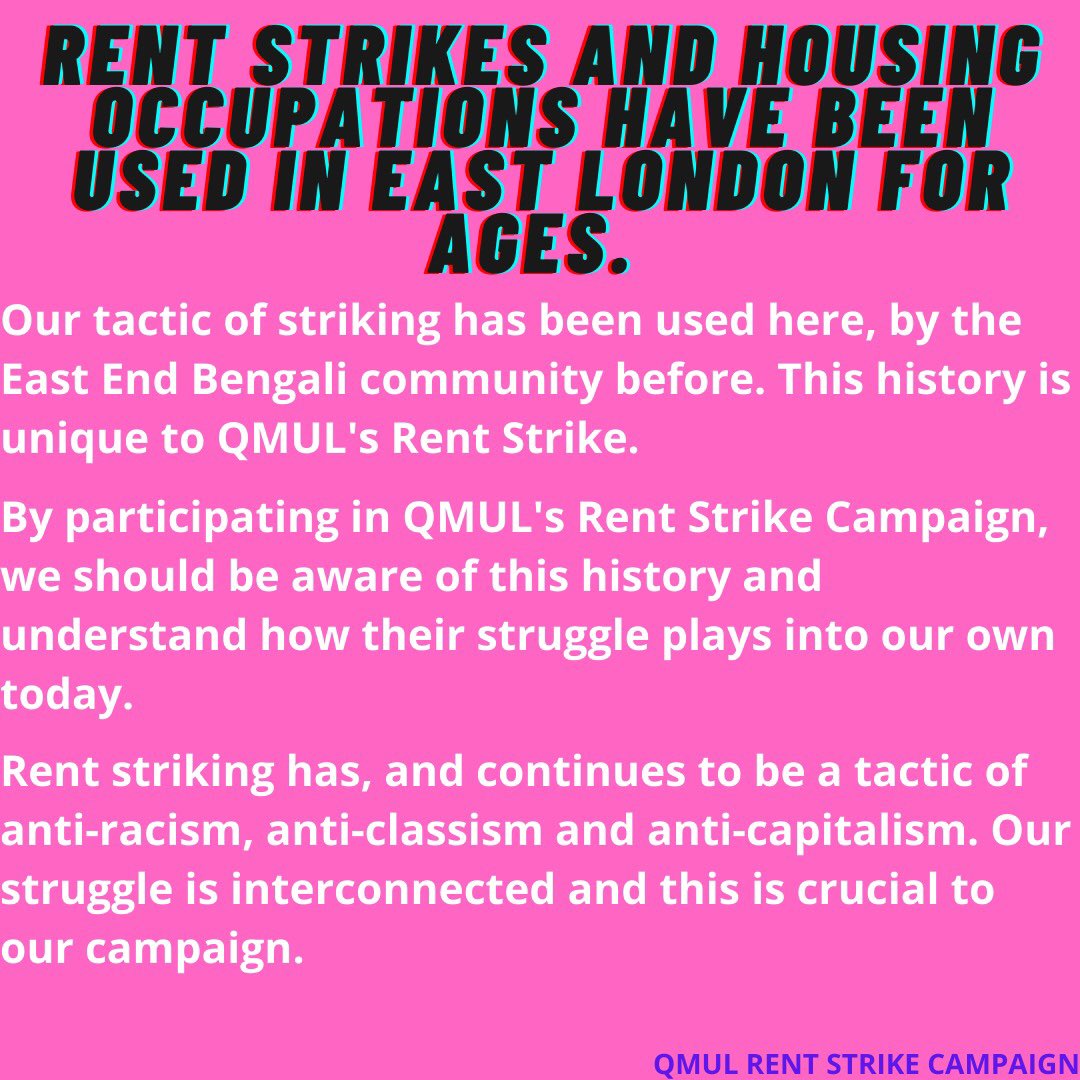 RENT STRIKES AND HOUSING OCCUPATIONS HAVE BEEN USED IN EAST LONDON FOR AGES.

Our tactic of striking has been used here, by the East End Bengali community before. This history is unique to QMUL's Rent Strike.

By participating in QMUL's Rent Strike Campaign, we should be aware of this history and understand how their struggle plays into our own today.

Rent striking has, and continues to be a tactic of anti-racism, anti-classism and anti-capitalism. Our struggle is interconnected and this is crucial to our campaign.

QMUL RENT STRIKE CAMPAIGN